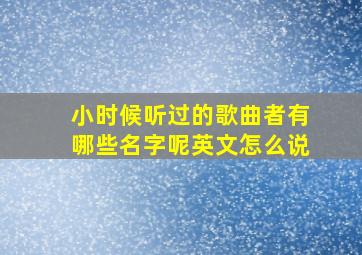 小时候听过的歌曲者有哪些名字呢英文怎么说